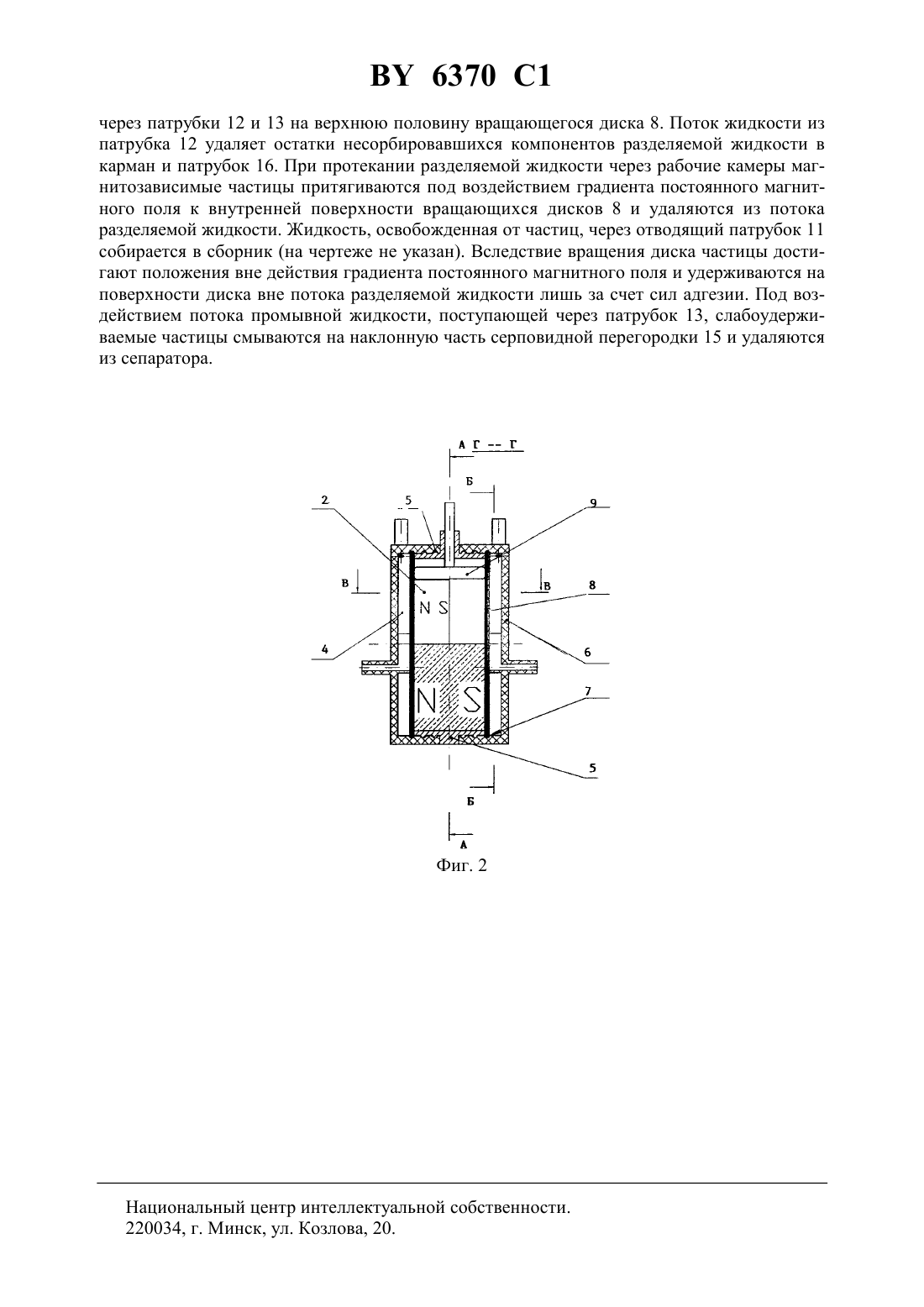 BY 6370 C1

через патрубки 12 и 13 на верхнюю половину вращающегося диска 8. Поток жидкости из патрубка 12 удаляет остатки несорбировавшихся компонентов разделяемой жидкости в карман и патрубок 16. При протекании разделяемой жидкости через рабочие камеры магнитозависимые частицы притягиваются под воздействием градиента постоянного магнитного поля к внутренней поверхности вращающихся дисков 8 и удаляются из потока разделяемой жидкости. Жидкость, освобожденная от частиц, через отводящий патрубок 11 собирается в сборник (на чертеже не указан). Вследствие вращения диска частицы достигают положения вне действия градиента постоянного магнитного поля и удерживаются на поверхности диска вне потока разделяемой жидкости лишь за счет сил адгезии. Под воздействием потока промывной жидкости, поступающей через патрубок 13, слабоудерживаемые частицы смываются на наклонную часть серповидной перегородки 15 и удаляются из сепаратора.

А Г -- Г
Б
2
5
9
В
В
8
N S
4
6
N S
7
5
Б
А
Фиг. 2

Национальный центр интеллектуальной собственности.
220034, г. Минск, ул. Козлова, 20.